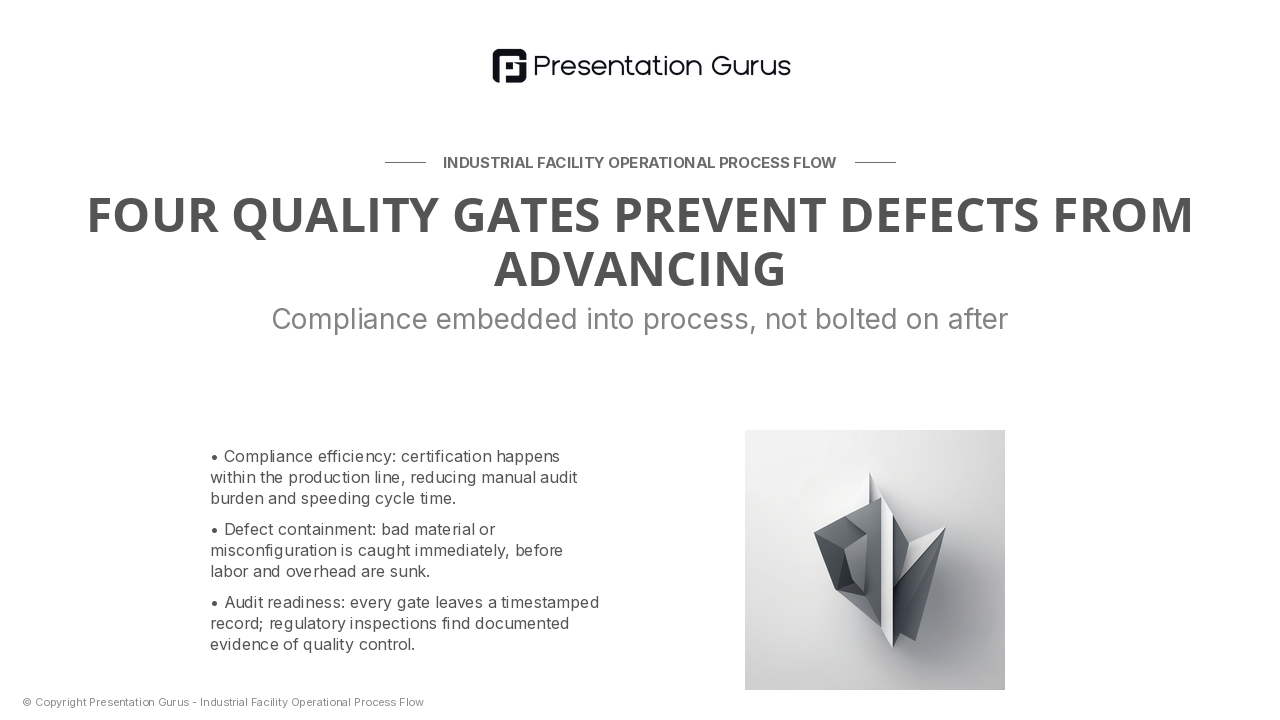 Presentation Gurus

INDUSTRIAL FACILITY OPERATIONAL PROCESS FLOW

FOUR QUALITY GATES PREVENT DEFECTS FROM ADVANCING

Compliance embedded into process, not bolted on after

• Compliance efficiency: certification happens within the production line, reducing manual audit burden and speeding cycle time.

• Defect containment: bad material or misconfiguration is caught immediately, before labor and overhead are sunk.

• Audit readiness: every gate leaves a timestamped record; regulatory inspections find documented evidence of quality control.

© Copyright Presentation Gurus - Industrial Facility Operational Process Flow